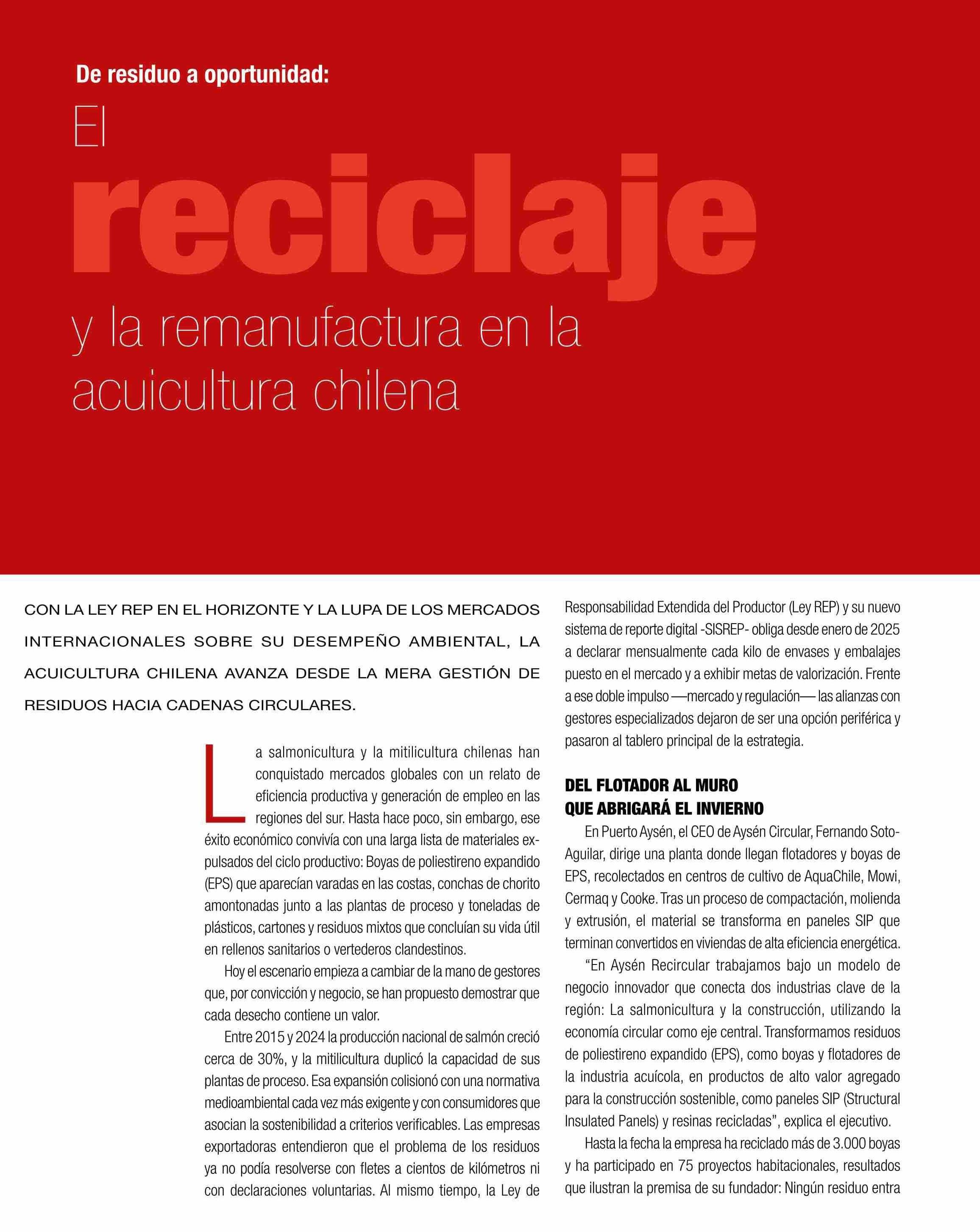 De residuo a oportunidad:

El reciclaje y la remanufactura en la acuicultura chilena

CON LA LEY REP EN EL HORIZONTE Y LA LUPA DE LOS MERCADOS INTERNACIONALES SOBRE SU DESEMPEÑO AMBIENTAL, LA ACUICULTURA CHILENA AVANZA DESDE LA MERA GESTIÓN DE RESIDUOS HACIA CADENAS CIRCULARES.

La salmonicultura y la mitilicultura chilenas han conquistado mercados globales con un relato de eficiencia productiva y generación de empleo en las regiones del sur. Hasta hace poco, sin embargo, ese éxito económico convivía con una larga lista de materiales expulsados del ciclo productivo: Boyas de poliestireno expandido (EPS) que aparecían varadas en las costas, conchas de chorito amontonadas junto a las plantas de proceso y toneladas de plásticos, cartones y residuos mixtos que concluían su vida útil en rellenos sanitarios o vertederos clandestinos.

Hoy el escenario empieza a cambiar de la mano de gestores que, por convicción y negocio, se han propuesto demostrar que cada desecho contiene un valor.

Entre 2015 y 2024 la producción nacional de salmón creció cerca de 30%, y la mitilicultura duplicó la capacidad de sus plantas de proceso. Esa expansión colisionó con una normativa medioambiental cada vez más exigente y con consumidores que asocian la sostenibilidad a criterios verificables. Las empresas exportadoras entendieron que el problema de los residuos ya no podía resolverse con fletes a cientos de kilómetros ni con declaraciones voluntarias. Al mismo tiempo, la Ley de Responsabilidad Extendida del Productor (Ley REP) y su nuevo sistema de reporte digital -SISREP- obliga desde enero de 2025 a declarar mensualmente cada kilo de envases y embalajes puesto en el mercado y a exhibir metas de valorización. Frente a ese doble impulso —mercado y regulación— las alianzas con gestores especializados dejaron de ser una opción periférica y pasaron al tablero principal de la estrategia.

DEL FLOTADOR AL MURO QUE ABRIGARÁ EL INVIERNO

En Puerto Aysén, el CEO de Aysén Circular, Fernando Soto-Aguilar, dirige una planta donde llegan flotadores y boyas de EPS, recolectados en centros de cultivo de AquaChile, Mowi, Cermaq y Cooke. Tras un proceso de compactación, molienda y extrusión, el material se transforma en paneles SIP que terminan convertidos en viviendas de alta eficiencia energética.

“En Aysén Recircular trabajamos bajo un modelo de negocio innovador que conecta dos industrias clave de la región: La salmonicultura y la construcción, utilizando la economía circular como eje central. Transformamos residuos de poliestireno expandido (EPS), como boyas y flotadores de la industria acuícola, en productos de alto valor agregado para la construcción sostenible, como paneles SIP (Structural Insulated Panels) y resinas recicladas”, explica el ejecutivo.

Hasta la fecha la empresa ha reciclado más de 3.000 boyas y ha participado en 75 proyectos habitacionales, resultados que ilustran la premisa de su fundador: Ningún residuo entra